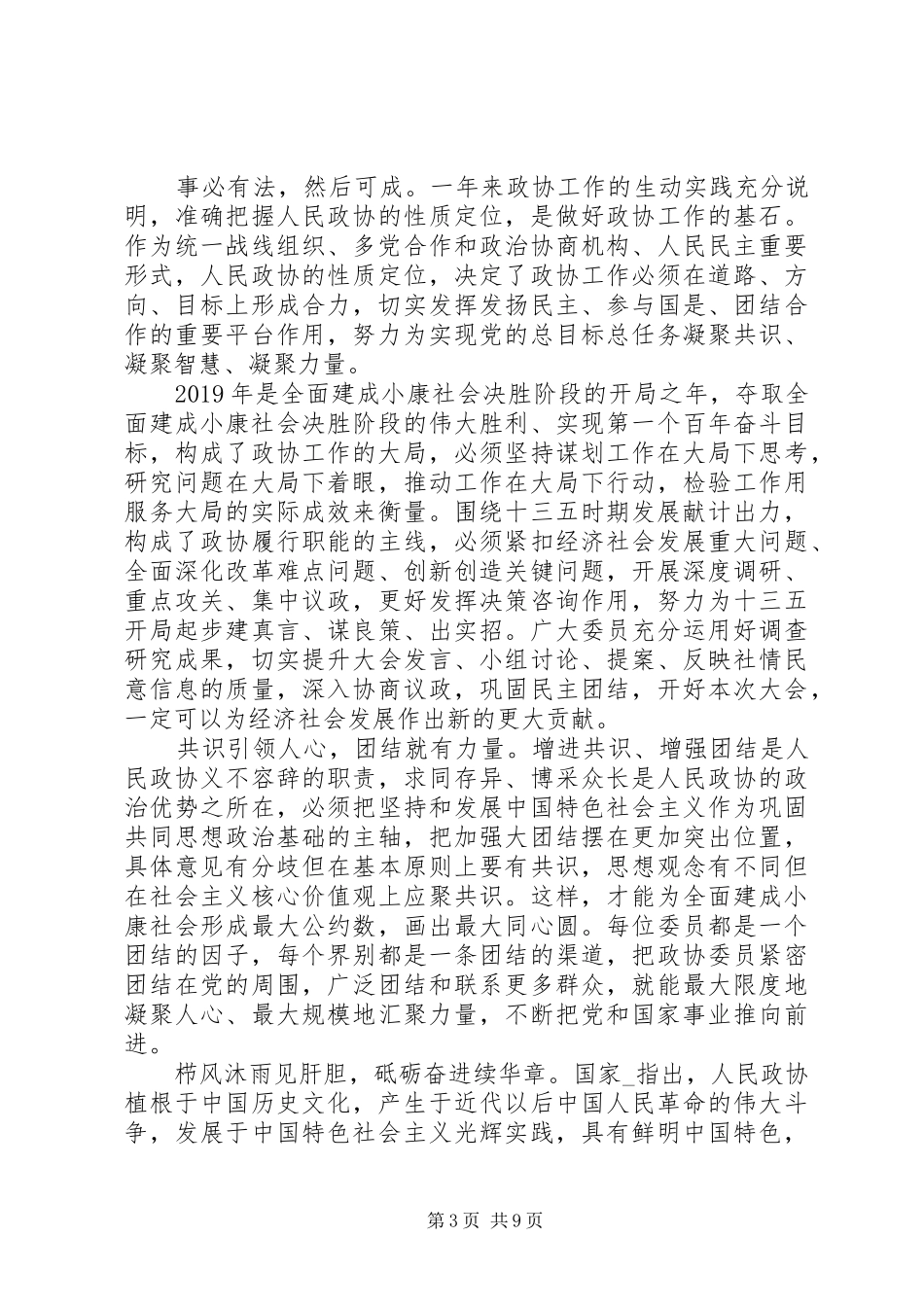 事必有法，然后可成。一年来政协工作的生动实践充分说明，准确把握人民政协的性质定位，是做好政协工作的基石。作为统一战线组织、多党合作和政治协商机构、人民民主重要形式，人民政协的性质定位，决定了政协工作必须在道路、方向、目标上形成合力，切实发挥发扬民主、参与国是、团结合作的重要平台作用，努力为实现党的总目标总任务凝聚共识、凝聚智慧、凝聚力量。

2019年是全面建成小康社会决胜阶段的开局之年，夺取全面建成小康社会决胜阶段的伟大胜利、实现第一个百年奋斗目标，构成了政协工作的大局，必须坚持谋划工作在大局下思考，研究问题在大局下着眼，推动工作在大局下行动，检验工作用服务大局的实际成效来衡量。围绕十三五时期发展献计出力，构成了政协履行职能的主线，必须紧扣经济社会发展重大问题、全面深化改革难点问题、创新创造关键问题，开展深度调研、重点攻关、集中议政，更好发挥决策咨询作用，努力为十三五开局起步建真言、谋良策、出实招。广大委员充分运用好调查研究成果，切实提升大会发言、小组讨论、提案、反映社情民意信息的质量，深入协商议政，巩固民主团结，开好本次大会，一定可以为经济社会发展作出新的更大贡献。

共识引领人心，团结就有力量。增进共识、增强团结是人民政协义不容辞的职责，求同存异、博采众长是人民政协的政治优势之所在，必须把坚持和发展中国特色社会主义作为巩固共同思想政治基础的主轴，把加强大团结摆在更加突出位置，具体意见有分歧但在基本原则上要有共识，思想观念有不同但在社会主义核心价值观上应聚共识。这样，才能为全面建成小康社会形成最大公约数，画出最大同心圆。每位委员都是一个团结的因子，每个界别都是一条团结的渠道，把政协委员紧密团结在党的周围，广泛团结和联系更多群众，就能最大限度地凝聚人心、最大规模地汇聚力量，不断把党和国家事业推向前进。

栉风沐雨见肝胆，砥砺奋进续华章。国家_指出，人民政协植根于中国历史文化，产生于近代以后中国人民革命的伟大斗争，发展于中国特色社会主义光辉实践，具有鲜明中国特色，

第3页 共9页